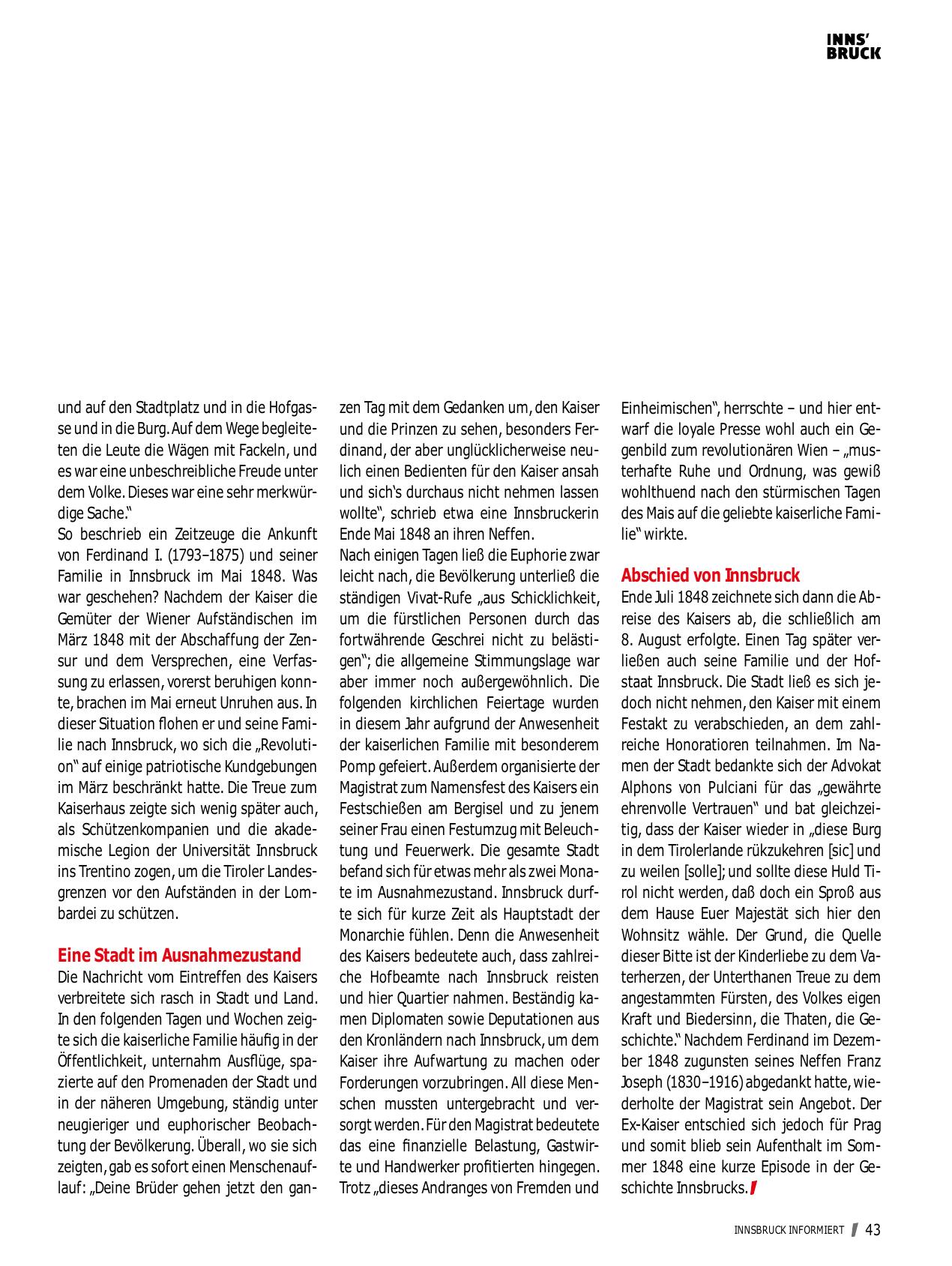 INNS'
BRUCK

und auf den Stadtplatz und in die Hofgasse und in die Burg. Auf dem Wege begleiteten die Leute die Wägen mit Fackeln, und es war eine unbeschreibliche Freude unter dem Volke. Dieses war eine sehr merkwürdige Sache."
So beschrieb ein Zeitzeuge die Ankunft von Ferdinand I. (1793–1875) und seiner Familie in Innsbruck im Mai 1848. Was war geschehen? Nachdem der Kaiser die Gemüter der Wiener Aufständischen im März 1848 mit der Abschaffung der Zensur und dem Versprechen, eine Verfassung zu erlassen, vorerst beruhigen konnte, brachen im Mai erneut Unruhen aus. In dieser Situation flohen er und seine Familie nach Innsbruck, wo sich die „Revolution" auf einige patriotische Kundgebungen im März beschränkt hatte. Die Treue zum Kaiserhaus zeigte sich wenig später auch, als Schützenkompanien und die akademische Legion der Universität Innsbruck ins Trentino zogen, um die Tiroler Landesgrenzen vor den Aufständen in der Lombardei zu schützen.

Eine Stadt im Ausnahmezustand
Die Nachricht vom Eintreffen des Kaisers verbreitete sich rasch in Stadt und Land. In den folgenden Tagen und Wochen zeigte sich die kaiserliche Familie häufig in der Öffentlichkeit, unternahm Ausflüge, spazierte auf den Promenaden der Stadt und in der näheren Umgebung, ständig unter neugieriger und euphorischer Beobachtung der Bevölkerung. Überall, wo sie sich zeigten, gab es sofort einen Menschenauflauf: „Deine Brüder gehen jetzt den ganzen Tag mit dem Gedanken um, den Kaiser und die Prinzen zu sehen, besonders Ferdinand, der aber unglücklicherweise neulich einen Bedienten für den Kaiser ansah und sich's durchaus nicht nehmen lassen wollte", schrieb etwa eine Innsbruckerin Ende Mai 1848 an ihren Neffen.
Nach einigen Tagen ließ die Euphorie zwar leicht nach, die Bevölkerung unterließ die ständigen Vivat-Rufe „aus Schicklichkeit, um die fürstlichen Personen durch das fortwährende Geschrei nicht zu belästigen"; die allgemeine Stimmungslage war aber immer noch außergewöhnlich. Die folgenden kirchlichen Feiertage wurden in diesem Jahr aufgrund der Anwesenheit der kaiserlichen Familie mit besonderem Pomp gefeiert. Außerdem organisierte der Magistrat zum Namensfest des Kaisers ein Festschießen am Bergisel und zu jenem seiner Frau einen Festumzug mit Beleuchtung und Feuerwerk. Die gesamte Stadt befand sich für etwas mehr als zwei Monate im Ausnahmezustand. Innsbruck durfte sich für kurze Zeit als Hauptstadt der Monarchie fühlen. Denn die Anwesenheit des Kaisers bedeutete auch, dass zahlreiche Hofbeamte nach Innsbruck reisten und hier Quartier nahmen. Beständig kamen Diplomaten sowie Deputationen aus den Kronländern nach Innsbruck, um dem Kaiser ihre Aufwartung zu machen oder Forderungen vorzubringen. All diese Menschen mussten untergebracht und versorgt werden. Für den Magistrat bedeutete das eine finanzielle Belastung, Gastwirte und Handwerker profitierten hingegen. Trotz „dieses Andranges von Fremden und Einheimischen", herrschte – und hier entwarf die loyale Presse wohl auch ein Gegenbild zum revolutionären Wien – „musterhafte Ruhe und Ordnung, was gewiß wohlthuend nach den stürmischen Tagen des Mais auf die geliebte kaiserliche Familie" wirkte.

Abschied von Innsbruck
Ende Juli 1848 zeichnete sich dann die Abreise des Kaisers ab, die schließlich am 8. August erfolgte. Einen Tag später verließen auch seine Familie und der Hofstaat Innsbruck. Die Stadt ließ es sich jedoch nicht nehmen, den Kaiser mit einem Festakt zu verabschieden, an dem zahlreiche Honoratioren teilnahmen. Im Namen der Stadt bedankte sich der Advokat Alphons von Pulciani für das „gewährte ehrenvolle Vertrauen" und bat gleichzeitig, dass der Kaiser wieder in „diese Burg in dem Tirolerlande rükzukehren [sic] und zu weilen [solle]; und sollte diese Huld Tirol nicht werden, daß doch ein Sproß aus dem Hause Euer Majestät sich hier den Wohnsitz wähle. Der Grund, die Quelle dieser Bitte ist der Kinderliebe zu dem Vaterherzen, der Unterthanen Treue zu dem angestammten Fürsten, des Volkes eigen Kraft und Biedersinn, die Thaten, die Geschichte." Nachdem Ferdinand im Dezember 1848 zugunsten seines Neffen Franz Joseph (1830–1916) abgedankt hatte, wiederholte der Magistrat sein Angebot. Der Ex-Kaiser entschied sich jedoch für Prag und somit blieb sein Aufenthalt im Sommer 1848 eine kurze Episode in der Geschichte Innsbrucks.

INNSBRUCK INFORMIERT 43